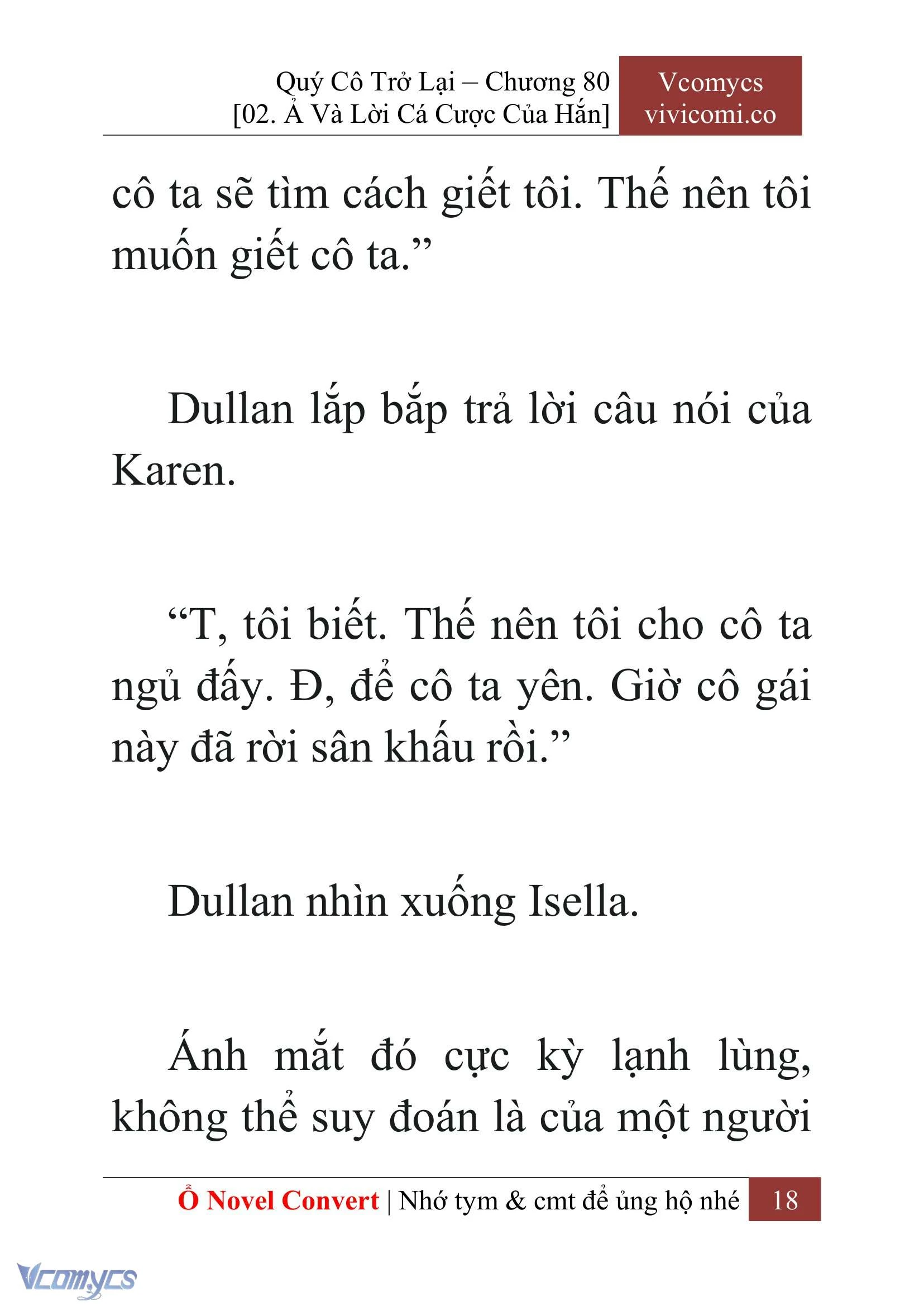 Quý Cô Trở Lại – Chương 80
[02. Ả Và Lời Cá Cược Của Hắn]

Vcomycs
vivicomi.co

cô ta sẽ tìm cách giết tôi. Thế nên tôi muốn giết cô ta.”

Dullan lắp bắp trả lời câu nói của Karen.

“T, tôi biết. Thế nên tôi cho cô ta ngủ đấy. Đ, để cô ta yên. Giờ cô gái này đã rời sân khấu rồi.”

Dullan nhìn xuống Isella.

Ánh mắt đó cực kỳ lạnh lùng, không thể suy đoán là của một người

Ổ Novel Convert | Nhớ tym & cmt để ủng hộ nhé 18

Vcomycs